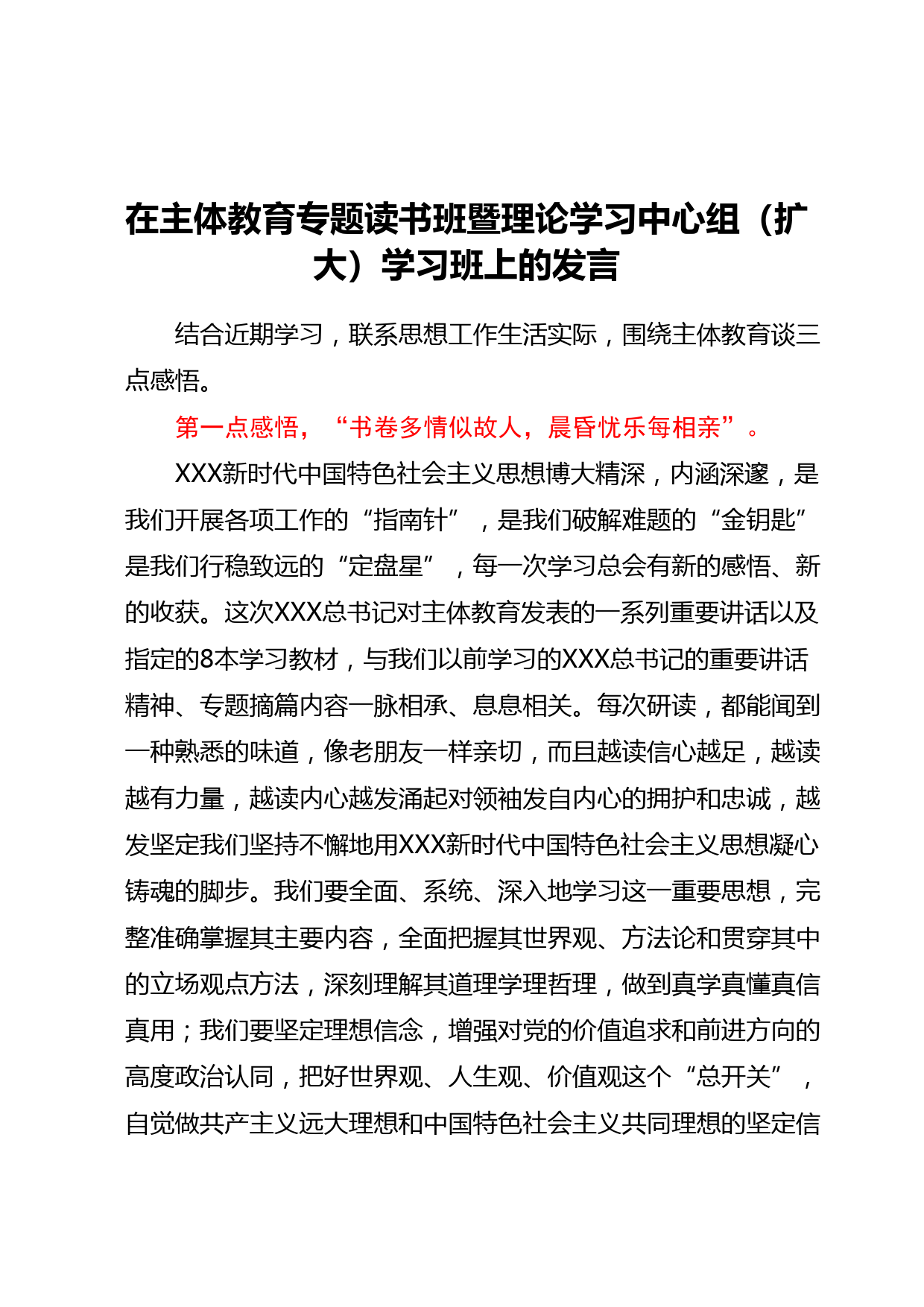 在主体教育专题读书班暨理论学习中心组（扩大）学习班上的发言

结合近期学习，联系思想工作生活实际，围绕主体教育谈三点感悟。

第一点感悟，“书卷多情似故人，晨昏忧乐每相亲”。

XXX新时代中国特色社会主义思想博大精深，内涵深邃，是我们开展各项工作的“指南针”，是我们破解难题的“金钥匙”是我们行稳致远的“定盘星”，每一次学习总会有新的感悟、新的收获。这次XXX总书记对主体教育发表的一系列重要讲话以及指定的8本学习教材，与我们以前学习的XXX总书记的重要讲话精神、专题摘篇内容一脉相承、息息相关。每次研读，都能闻到一种熟悉的味道，像老朋友一样亲切，而且越读信心越足，越读越有力量，越读内心越发涌起对领袖发自内心的拥护和忠诚，越发坚定我们坚持不懈地用XXX新时代中国特色社会主义思想凝心铸魂的脚步。我们要全面、系统、深入地学习这一重要思想，完整准确掌握其主要内容，全面把握其世界观、方法论和贯穿其中的立场观点方法，深刻理解其道理学理哲理，做到真学真懂真信真用；我们要坚定理想信念，增强对党的价值追求和前进方向的高度政治认同，把好世界观、人生观、价值观这个“总开关”，自觉做共产主义远大理想和中国特色社会主义共同理想的坚定信